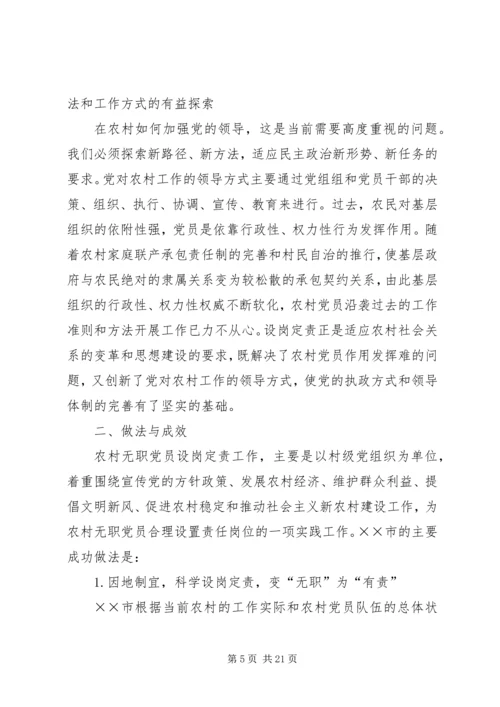 法和工作方式的有益探索

在农村如何加强党的领导，这是当前需要高度重视的问题。我们必须探索新路径、新方法，适应民主政治新形势、新任务的要求。党对农村工作的领导方式主要通过党组组和党员干部的决策、组织、执行、协调、宣传、教育来进行。过去，农民对基层组织的依附性强，党员是依靠行政性、权力性行为发挥作用。随着农村家庭联产承包责任制的完善和村民自治的推行，使基层政府与农民绝对的隶属关系变为较松散的承包契约关系，由此基层组织的行政性、权力性权威不断软化，农村党员沿袭过去的工作准则和方法开展工作已力不从心。设岗定责正是适应农村社会关系的变革和思想建设的要求，既解决了农村党员作用发挥难的问题，又创新了党对农村工作的领导方式，使党的执政方式和领导体制的完善有了坚实的基础。

二、做法与成效

农村无职党员设岗定责工作，主要是以村级党组织为单位，着重围绕宣传党的方针政策、发展农村经济、维护群众利益、提倡文明新风、促进农村稳定和推动社会主义新农村建设工作，为农村无职党员合理设置责任岗位的一项实践工作。××市的主要成功做法是：

1. 因地制宜，科学设岗定责，变“无职”为“有责”

××市根据当前农村的工作实际和农村党员队伍的总体状

第 5 页 共 21 页